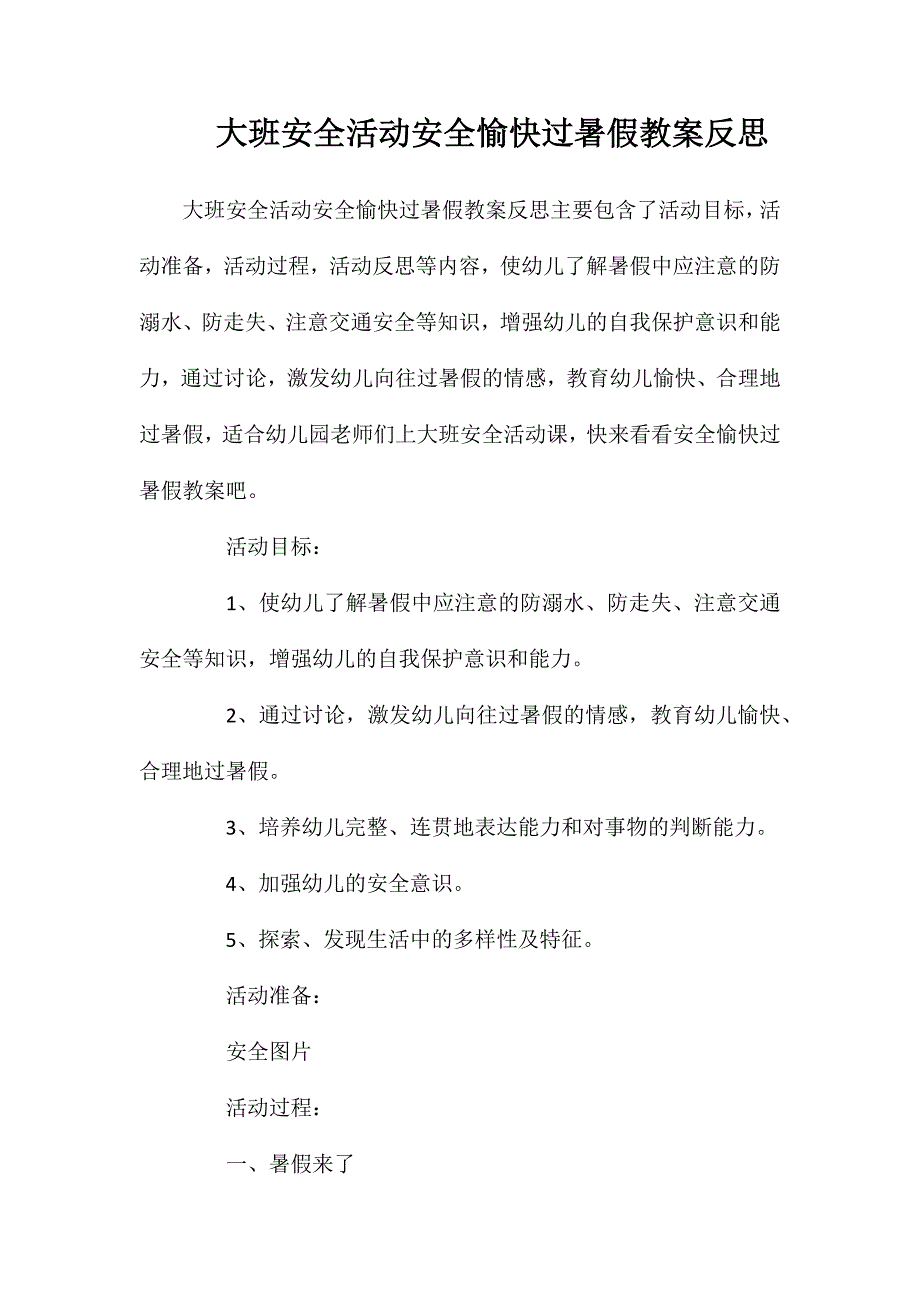 大班安全活动安全愉快过暑假教案反思

大班安全活动安全愉快过暑假教案反思主要包含了活动目标，活动准备，活动过程，活动反思等内容，使幼儿了解暑假中应注意的防溺水、防走失、注意交通安全等知识，增强幼儿的自我保护意识和能力，通过讨论，激发幼儿向往过暑假的情感，教育幼儿愉快、合理地过暑假，适合幼儿园老师们上大班安全活动课，快来看看安全愉快过暑假教案吧。

活动目标：

1、使幼儿了解暑假中应注意的防溺水、防走失、注意交通安全等知识，增强幼儿的自我保护意识和能力。

2、通过讨论，激发幼儿向往过暑假的情感，教育幼儿愉快、合理地过暑假。

3、培养幼儿完整、连贯地表达能力和对事物的判断能力。

4、加强幼儿的安全意识。

5、探索、发现生活中的多样性及特征。

活动准备：

安全图片

活动过程：

一、暑假来了